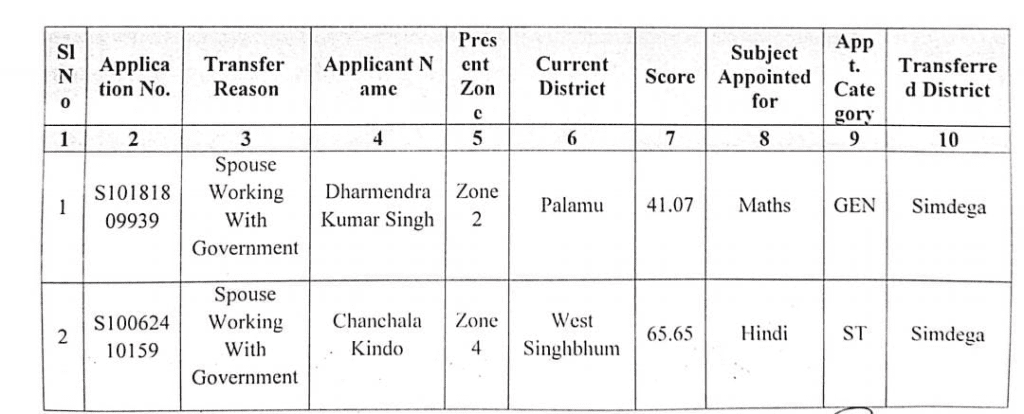 | Sl No | Application No. | Transfer Reason | Applicant Name | Present Zone | Current District | Score | Subject Appointed for | Appt. Category | Transferred District |
|---|---|---|---|---|---|---|---|---|---|
| 1 | 2 | 3 | 4 | 5 | 6 | 7 | 8 | 9 | 10 |
| 1 | S10181809939 | Spouse Working With Government | Dharmendra Kumar Singh | Zone 2 | Palamu | 41.07 | Maths | GEN | Simdega |
| 2 | S10062410159 | Spouse Working With Government | Chanchala Kindo | Zone 4 | West Singhbhum | 65.65 | Hindi | ST | Simdega |